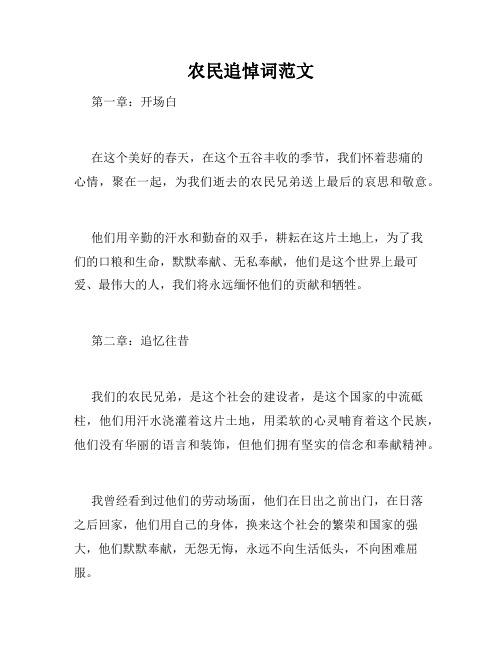 农民追悼词范文

第一章：开场白

在这个美好的春天，在这个五谷丰收的季节，我们怀着悲痛的心情，聚在一起，为我们逝去的农民兄弟送上最后的哀思和敬意。

他们用辛勤的汗水和勤奋的双手，耕耘在这片土地上，为了我们的口粮和生命，默默奉献、无私奉献，他们是这个世界上最可爱、最伟大的人，我们将永远缅怀他们的贡献和牺牲。

第二章：追忆往昔

我们的农民兄弟，是这个社会的建设者，是这个国家的中流砥柱，他们用汗水浇灌着这片土地，用柔软的心灵哺育着这个民族，他们没有华丽的语言和装饰，但他们拥有坚实的信念和奉献精神。

我曾经看到过他们的劳动场面，他们在日出之前出门，在日落之后回家，他们用自己的身体，换来这个社会的繁荣和国家的强大，他们默默奉献，无怨无悔，永远不向生活低头，不向困难屈服。